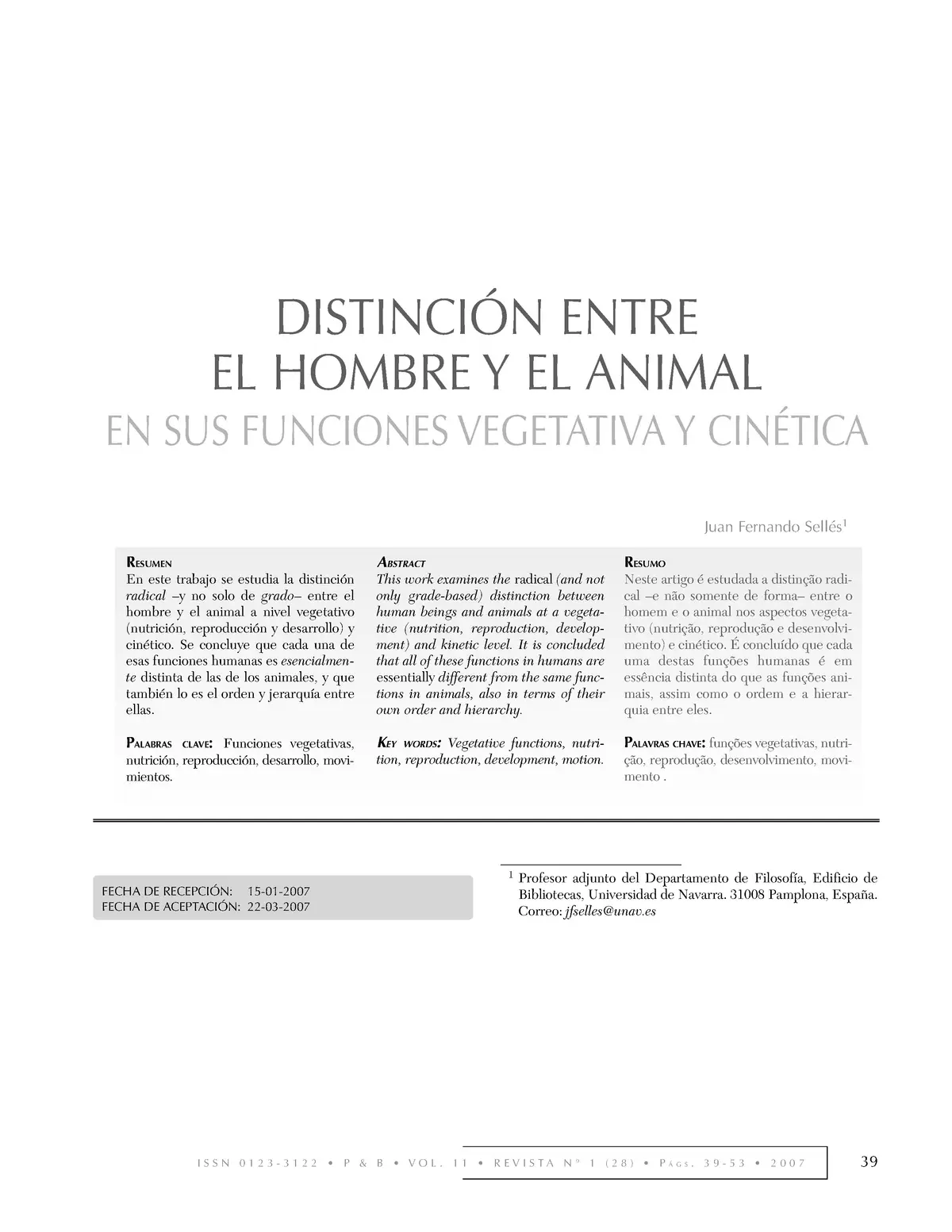 DISTINCIÓN ENTRE
EL HOMBRE Y EL ANIMAL
EN SUS FUNCIONES VEGETATIVA Y CINÉTICA

Juan Fernando Sellés$^1$

RESUMEN
En este trabajo se estudia la distinción radical –y no solo de grado– entre el hombre y el animal a nivel vegetativo (nutrición, reproducción y desarrollo) y cinético. Se concluye que cada una de esas funciones humanas es esencialmente distinta de las de los animales, y que también lo es el orden y jerarquía entre ellas.

PALABRAS CLAVE: Funciones vegetativas, nutrición, reproducción, desarrollo, movimientos.

ABSTRACT
This work examines the radical (and not only grade-based) distinction between human beings and animals at a vegetative (nutrition, reproduction, development) and kinetic level. It is concluded that all of these functions in humans are essentially different from the same functions in animals, also in terms of their own order and hierarchy.

KEY WORDS: Vegetative functions, nutrition, reproduction, development, motion.

RESUMO
Neste artigo é estudada a distinção radical –e não somente de forma– entre o homem e o animal nos aspectos vegetativo (nutrição, reprodução e desenvolvimento) e cinético. É concluído que cada uma destas funções humanas é em essência distinta do que as funções animais, assim como o ordem e a hierarquia entre eles.

PALAVRAS CHAVE: funções vegetativas, nutrição, reprodução, desenvolvimento, movimento .

FECHA DE RECEPCIÓN: 15-01-2007
FECHA DE ACEPTACIÓN: 22-03-2007

$^1$ Profesor adjunto del Departamento de Filosofía, Edificio de Bibliotecas, Universidad de Navarra. 31008 Pamplona, España. Correo: jfselles@unav.es

ISSN 0123-3122 • P & B • VOL. 11 • REVISTA Nº 1 (28) • PÁGS. 39-53 • 2007

39